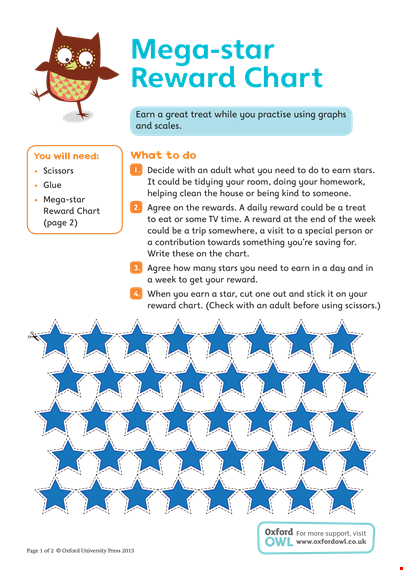 Mega-star
Reward Chart

Earn a great treat while you practise using graphs and scales.

You will need:
• Scissors
• Glue
• Mega-star Reward Chart (page 2)

What to do

1. Decide with an adult what you need to do to earn stars. It could be tidying your room, doing your homework, helping clean the house or being kind to someone.

2. Agree on the rewards. A daily reward could be a treat to eat or some TV time. A reward at the end of the week could be a trip somewhere, a visit to a special person or a contribution towards something you're saving for. Write these on the chart.

3. Agree how many stars you need to earn in a day and in a week to get your reward.

4. When you earn a star, cut one out and stick it on your reward chart. (Check with an adult before using scissors.)

Page 1 of 2 © Oxford University Press 2013

Oxford OWL For more support, visit www.oxfordowl.co.uk